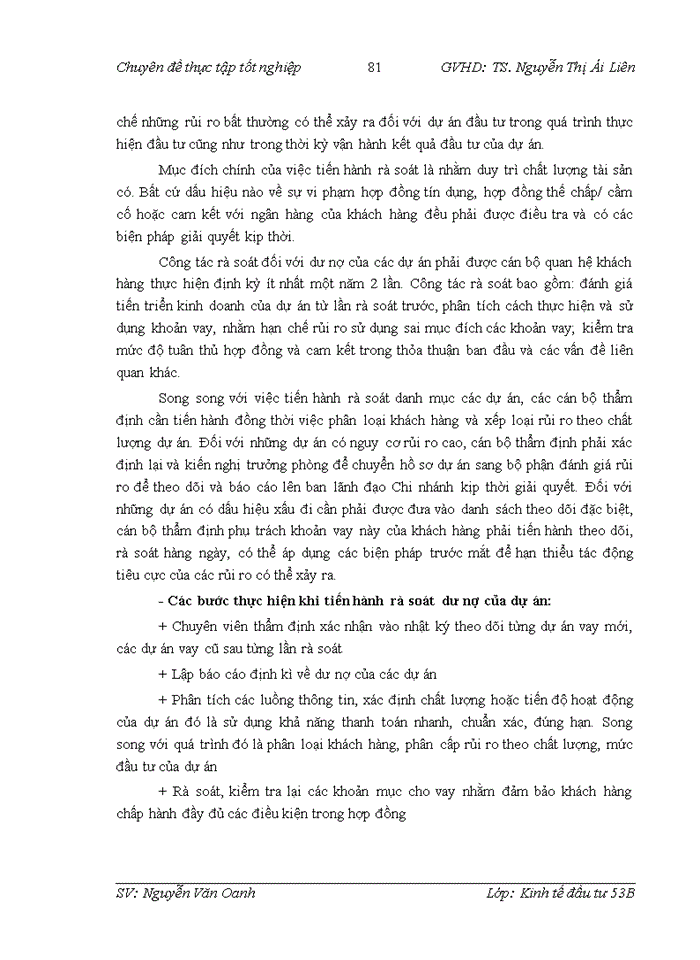 Chuyên đề thực tập tốt nghiệp 81 GVHD: TS. Nguyễn Thị Ái Liên

chế những rủi ro bất thường có thể xảy ra đối với dự án đầu tư trong quá trình thực hiện đầu tư cũng như trong thời kỳ vận hành kết quả đầu tư của dự án.

Mục đích chính của việc tiến hành rà soát là nhằm duy trì chất lượng tài sản có. Bất cứ dấu hiệu nào về sự vi phạm hợp đồng tín dụng, hợp đồng thế chấp/ cầm cố hoặc cam kết với ngân hàng của khách hàng đều phải được điều tra và có các biện pháp giải quyết kịp thời.

Công tác rà soát đối với dư nợ của các dự án phải được cán bộ quan hệ khách hàng thực hiện định kỳ ít nhất một năm 2 lần. Công tác rà soát bao gồm: đánh giá tiến triển kinh doanh của dự án từ lần rà soát trước, phân tích cách thực hiện và sử dụng khoản vay, nhằm hạn chế rủi ro sử dụng sai mục đích các khoản vay; kiểm tra mức độ tuân thủ hợp đồng và cam kết trong thỏa thuận ban đầu và các vấn đề liên quan khác.

Song song với việc tiến hành rà soát danh mục các dự án, các cán bộ thẩm định cần tiến hành đồng thời việc phân loại khách hàng và xếp loại rủi ro theo chất lượng dự án. Đối với những dự án có nguy cơ rủi ro cao, cán bộ thẩm định phải xác định lại và kiến nghị trưởng phòng để chuyển hồ sơ dự án sang bộ phận đánh giá rủi ro để theo dõi và báo cáo lên ban lãnh đạo Chi nhánh kịp thời giải quyết. Đối với những dự án có dấu hiệu xấu đi cần phải được đưa vào danh sách theo dõi đặc biệt, cán bộ thẩm định phụ trách khoản vay này của khách hàng phải tiến hành theo dõi, rà soát hàng ngày, có thể áp dụng các biện pháp trước mắt để hạn thiểu tác động tiêu cực của các rủi ro có thể xảy ra.

- Các bước thực hiện khi tiến hành rà soát dư nợ của dự án:

+ Chuyên viên thẩm định xác nhận vào nhật ký theo dõi từng dự án vay mới, các dự án vay cũ sau từng lần rà soát

+ Lập báo cáo định kì về dư nợ của các dự án

+ Phân tích các luồng thông tin, xác định chất lượng hoặc tiến độ hoạt động của dự án đó là sử dụng khả năng thanh toán nhanh, chuẩn xác, đúng hạn. Song song với quá trình đó là phân loại khách hàng, phân cấp rủi ro theo chất lượng, mức đầu tư của dự án

+ Rà soát, kiểm tra lại các khoản mục cho vay nhằm đảm bảo khách hàng chấp hành đầy đủ các điều kiện trong hợp đồng

SV: Nguyễn Văn Oanh Lớp: Kinh tế đầu tư 53B